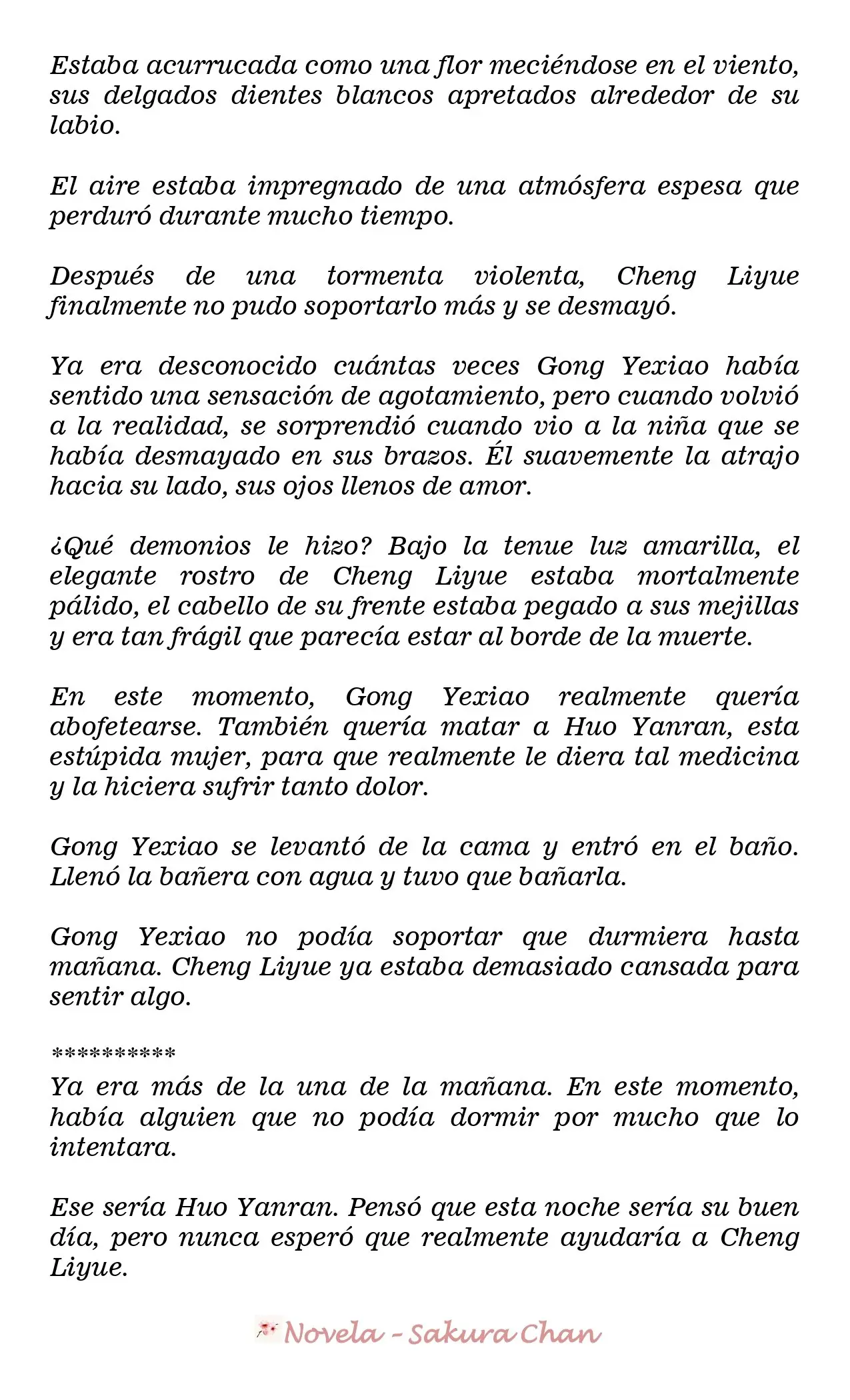 Estaba acurrucada como una flor meciéndose en el viento, sus delgados dientes blancos apretados alrededor de su labio.

El aire estaba impregnado de una atmósfera espesa que perduró durante mucho tiempo.

Después de una tormenta violenta, Cheng Liyue finalmente no pudo soportarlo más y se desmayó.

Ya era desconocido cuántas veces Gong Yexiao había sentido una sensación de agotamiento, pero cuando volvió a la realidad, se sorprendió cuando vio a la niña que se había desmayado en sus brazos. Él suavemente la atrajo hacia su lado, sus ojos llenos de amor.

¿Qué demonios le hizo? Bajo la tenue luz amarilla, el elegante rostro de Cheng Liyue estaba mortalmente pálido, el cabello de su frente estaba pegado a sus mejillas y era tan frágil que parecía estar al borde de la muerte.

En este momento, Gong Yexiao realmente quería abofetearse. También quería matar a Huo Yanran, esta estúpida mujer, para que realmente le diera tal medicina y la hiciera sufrir tanto dolor.

Gong Yexiao se levantó de la cama y entró en el baño. Llenó la bañera con agua y tuvo que bañarla.

Gong Yexiao no podía soportar que durmiera hasta mañana. Cheng Liyue ya estaba demasiado cansada para sentir algo.

**********
Ya era más de la una de la mañana. En este momento, había alguien que no podía dormir por mucho que lo intentara.

Ese sería Huo Yanran. Pensó que esta noche sería su buen día, pero nunca esperó que realmente ayudaría a Cheng Liyue.

Novela - Sakura Chan